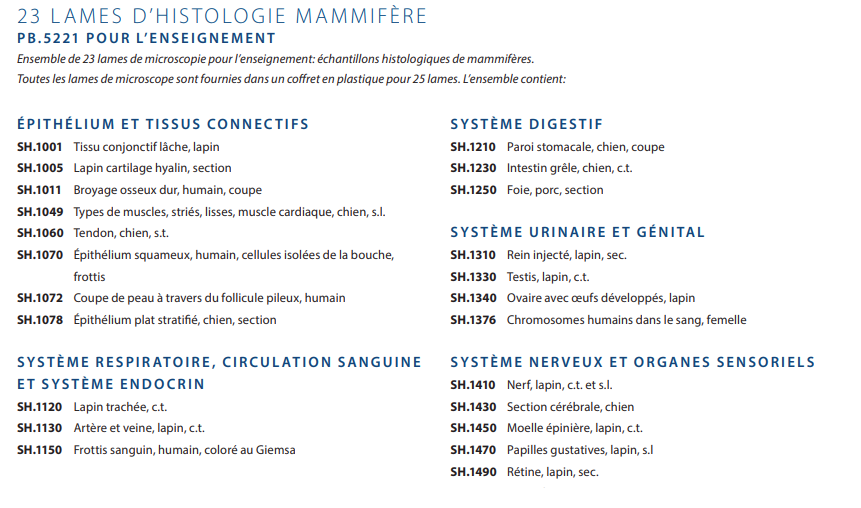 23 LAMES D'HISTOLOGIE MAMMIFÈRE

PB.5221 POUR L'ENSEIGNEMENT

Ensemble de 23 lames de microscopie pour l'enseignement: échantillons histologiques de mammifères. Toutes les lames de microscope sont fournies dans un coffret en plastique pour 25 lames. L'ensemble contient:

ÉPITHÉLIUM ET TISSUS CONNECTIFS

SH.1001 Tissu conjonctif lâche, lapin
SH.1005 Lapin cartilage hyalin, section
SH.1011 Broyage osseux dur, humain, coupe
SH.1049 Types de muscles, striés, lisses, muscle cardiaque, chien, s.l.
SH.1060 Tendon, chien, s.t.
SH.1070 Épithélium squameux, humain, cellules isolées de la bouche, frottis
SH.1072 Coupe de peau à travers du follicule pileux, humain
SH.1078 Épithélium plat stratifié, chien, section

SYSTÈME RESPIRATOIRE, CIRCULATION SANGUINE ET SYSTÈME ENDOCRIN

SH.1120 Lapin trachée, c.t.
SH.1130 Artère et veine, lapin, c.t.
SH.1150 Frottis sanguin, humain, coloré au Giemsa

SYSTÈME DIGESTIF

SH.1210 Paroi stomacale, chien, coupe
SH.1230 Intestin grêle, chien, c.t.
SH.1250 Foie, porc, section

SYSTÈME URINAIRE ET GÉNITAL

SH.1310 Rein injecté, lapin, sec.
SH.1330 Testis, lapin, c.t.
SH.1340 Ovaire avec œufs développés, lapin
SH.1376 Chromosomes humains dans le sang, femelle

SYSTÈME NERVEUX ET ORGANES SENSORIELS

SH.1410 Nerf, lapin, c.t. et s.l.
SH.1430 Section cérébrale, chien
SH.1450 Moelle épinière, lapin, c.t.
SH.1470 Papilles gustatives, lapin, s.l
SH.1490 Rétine, lapin, sec.